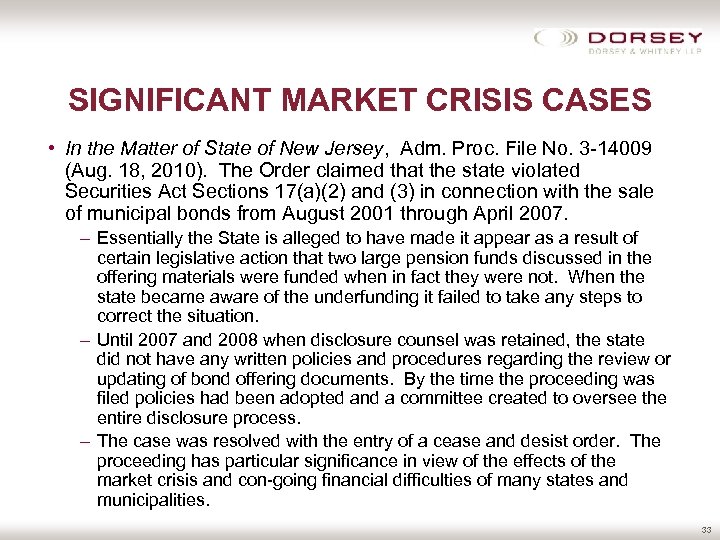 DORSEY
DORSEY & WHITNEY LLP

SIGNIFICANT MARKET CRISIS CASES

• In the Matter of State of New Jersey, Adm. Proc. File No. 3-14009 (Aug. 18, 2010). The Order claimed that the state violated Securities Act Sections 17(a)(2) and (3) in connection with the sale of municipal bonds from August 2001 through April 2007.

– Essentially the State is alleged to have made it appear as a result of certain legislative action that two large pension funds discussed in the offering materials were funded when in fact they were not. When the state became aware of the underfunding it failed to take any steps to correct the situation.

– Until 2007 and 2008 when disclosure counsel was retained, the state did not have any written policies and procedures regarding the review or updating of bond offering documents. By the time the proceeding was filed policies had been adopted and a committee created to oversee the entire disclosure process.

– The case was resolved with the entry of a cease and desist order. The proceeding has particular significance in view of the effects of the market crisis and con-going financial difficulties of many states and municipalities.

33